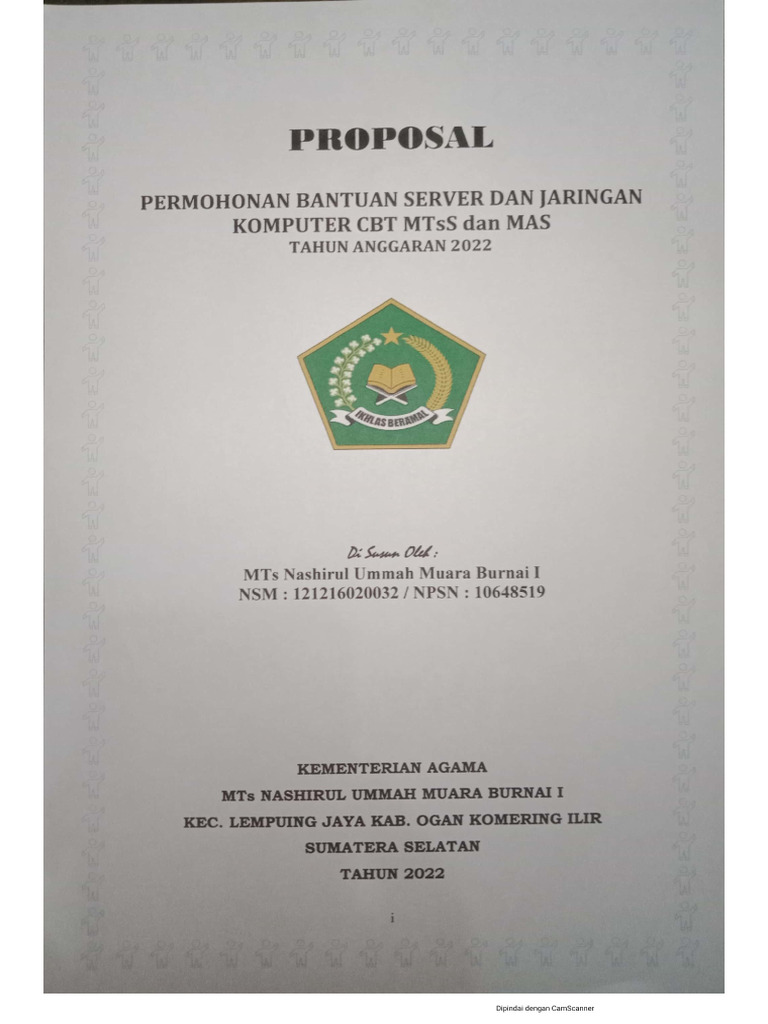 PROPOSAL

PERMOHONAN BANTUAN SERVER DAN JARINGAN KOMPUTER CBT MTsS dan MAS
TAHUN ANGGARAN 2022

IKHLAS BERAMAL

Di Susun Oleh :
MTs Nashirul Ummah Muara Burnai I
NSM : 121216020032 / NPSN : 10648519

KEMENTERIAN AGAMA
MTs NASHIRUL UMMAH MUARA BURNAI I
KEC. LEMPUING JAYA KAB. OGAN KOMERING ILIR
SUMATERA SELATAN
TAHUN 2022

i

Dipindai dengan CamScanner